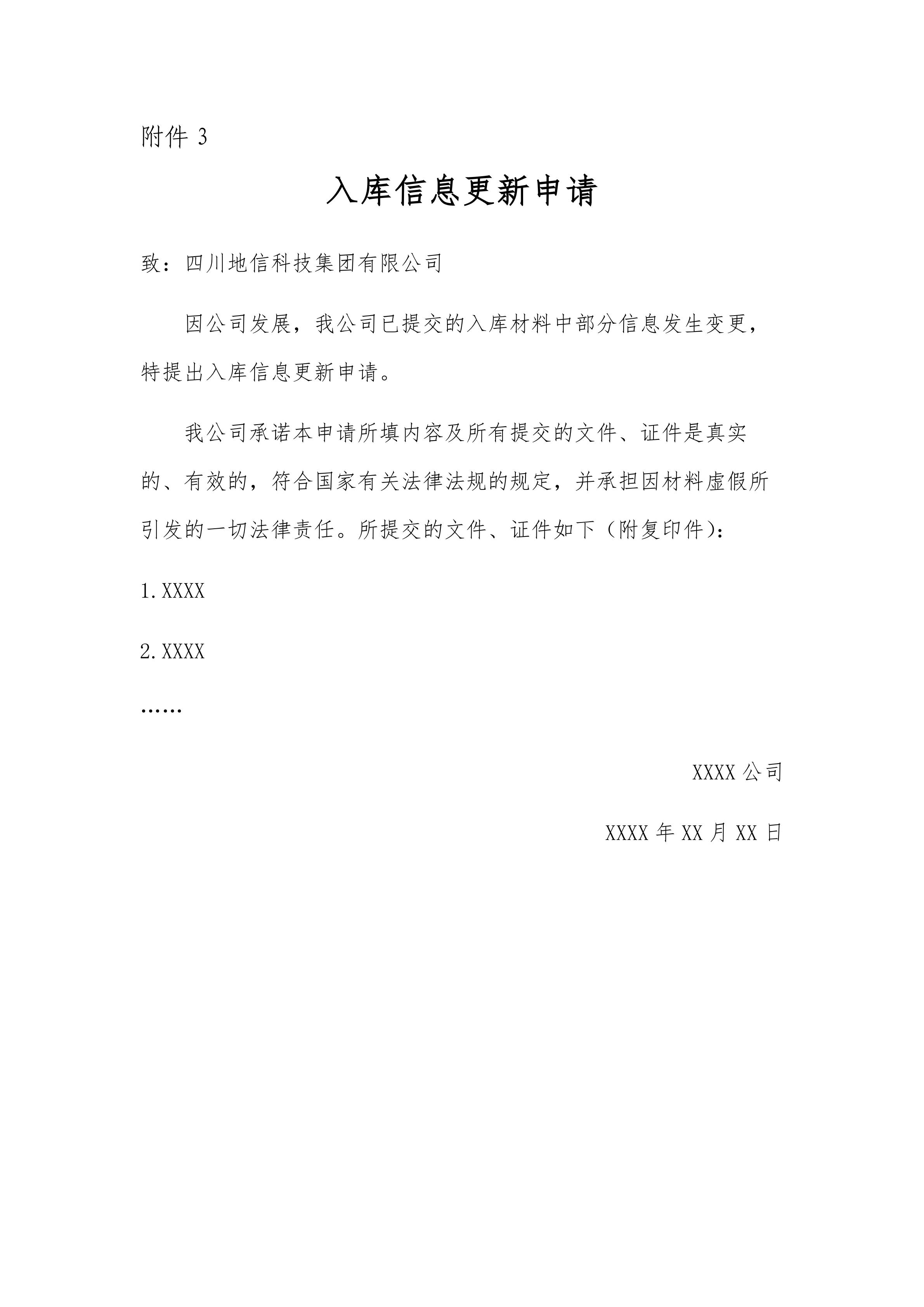 附件 3

入库信息更新申请

致：四川地信科技集团有限公司

因公司发展，我公司已提交的入库材料中部分信息发生变更，特提出入库信息更新申请。

我公司承诺本申请所填内容及所有提交的文件、证件是真实的、有效的，符合国家有关法律法规的规定，并承担因材料虚假所引发的一切法律责任。所提交的文件、证件如下（附复印件）：

1.XXXX

2.XXXX

……

XXXX 公司

XXXX 年 XX 月 XX 日